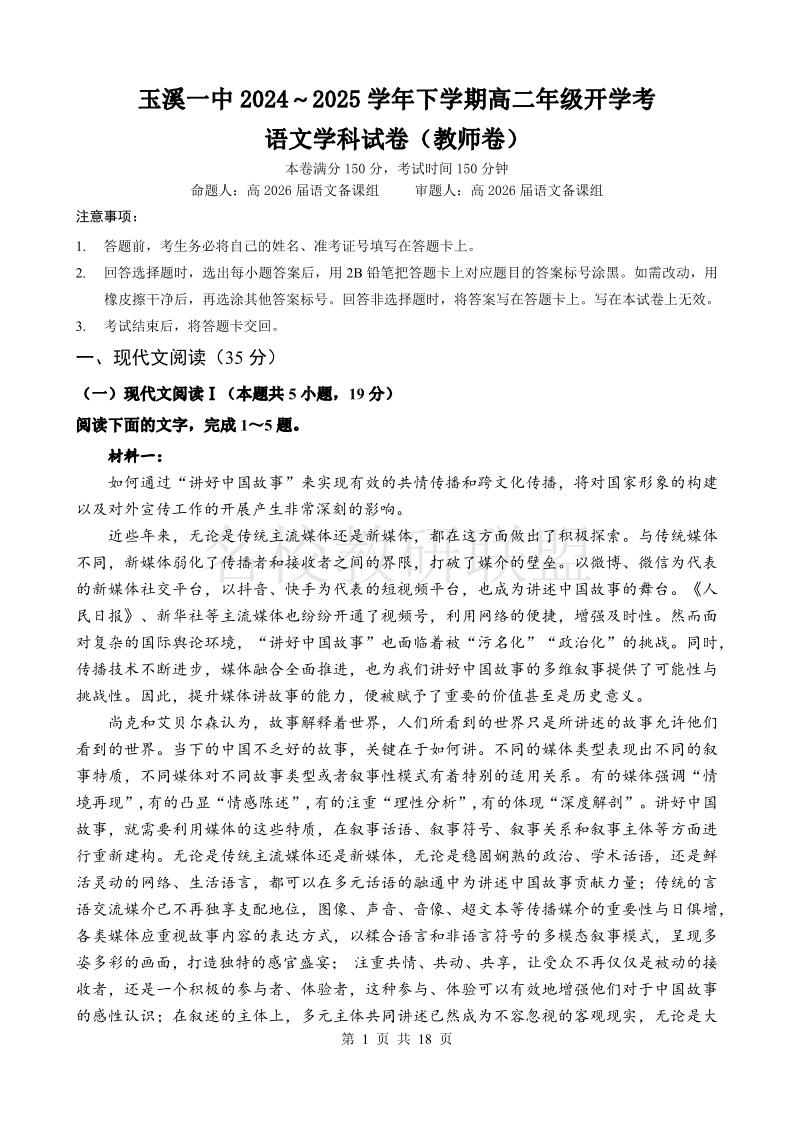 玉溪一中 2024～2025 学年下学期高二年级开学考
语文学科试卷（教师卷）

本卷满分 150 分，考试时间 150 分钟
命题人：高 2026 届语文备课组　　审题人：高 2026 届语文备课组

注意事项：

1. 答题前，考生务必将自己的姓名、准考证号填写在答题卡上。
2. 回答选择题时，选出每小题答案后，用 2B 铅笔把答题卡上对应题目的答案标号涂黑。如需改动，用橡皮擦干净后，再选涂其他答案标号。回答非选择题时，将答案写在答题卡上。写在本试卷上无效。
3. 考试结束后，将答题卡交回。

一、现代文阅读（35 分）

（一）现代文阅读Ⅰ（本题共 5 小题，19 分）

阅读下面的文字，完成 1～5 题。

材料一：

如何通过“讲好中国故事”来实现有效的共情传播和跨文化传播，将对国家形象的构建以及对外宣传工作的开展产生非常深刻的影响。

近些年来，无论是传统主流媒体还是新媒体，都在这方面做出了积极探索。与传统媒体不同，新媒体弱化了传播者和接收者之间的界限，打破了媒介的壁垒。以微博、微信为代表的新媒体社交平台，以抖音、快手为代表的短视频平台，也成为讲述中国故事的舞台。《人民日报》、新华社等主流媒体也纷纷开通了视频号，利用网络的便捷，增强及时性。然而面对复杂的国际舆论环境，“讲好中国故事”也面临着被“污名化”“政治化”的挑战。同时，传播技术不断进步，媒体融合全面推进，也为我们讲好中国故事的多维叙事提供了可能性与挑战性。因此，提升媒体讲故事的能力，便被赋予了重要的价值甚至是历史意义。

尚克和艾贝尔森认为，故事解释着世界，人们所看到的世界只是所讲述的故事允许他们看到的世界。当下的中国不乏好的故事，关键在于如何讲。不同的媒体类型表现出不同的叙事特质，不同媒体对不同故事类型或者叙事性模式有着特别的适用关系。有的媒体强调“情境再现”，有的凸显“情感陈述”，有的注重“理性分析”，有的体现“深度解剖”。讲好中国故事，就需要利用媒体的这些特质，在叙事话语、叙事符号、叙事关系和叙事主体等方面进行重新建构。无论是传统主流媒体还是新媒体，无论是稳固娴熟的政治、学术话语，还是鲜活灵动的网络、生活语言，都可以在多元话语的融通中为讲述中国故事贡献力量；传统的言语交流媒介已不再独享支配地位，图像、声音、音像、超文本等传播媒介的重要性与日俱增，各类媒体应重视故事内容的表达方式，以糅合语言和非语言符号的多模态叙事模式，呈现多姿多彩的画面，打造独特的感官盛宴；注重共情、共动、共享，让受众不再仅仅是被动的接收者，还是一个积极的参与者、体验者，这种参与、体验可以有效地增强他们对于中国故事的感性认识；在叙述的主体上，多元主体共同讲述已然成为不容忽视的客观现实，无论是大

第 1 页 共 18 页